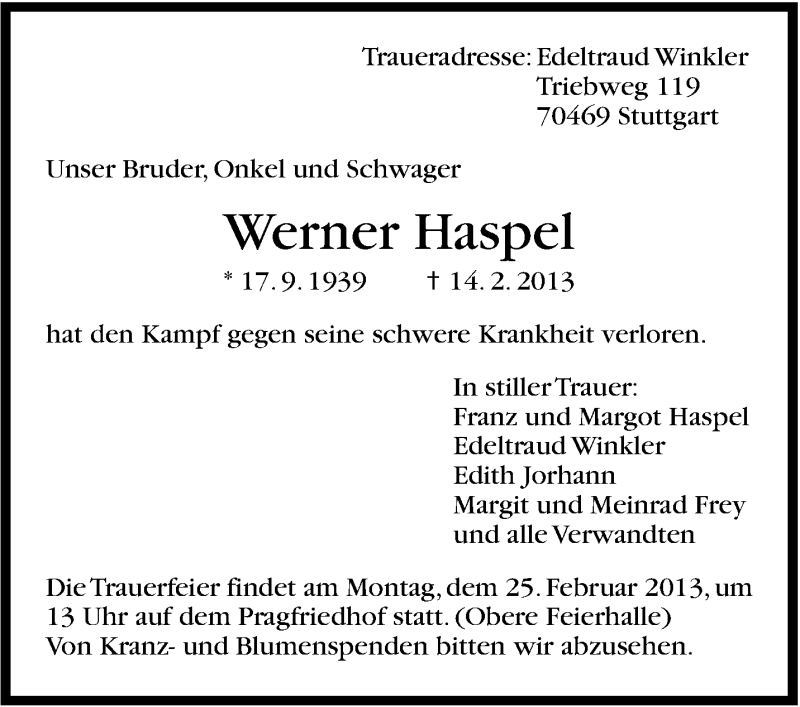 Traueradresse: Edeltraud Winkler
Triebweg 119
70469 Stuttgart

Unser Bruder, Onkel und Schwager

Werner Haspel

* 17. 9. 1939 † 14. 2. 2013

hat den Kampf gegen seine schwere Krankheit verloren.

In stiller Trauer:
Franz und Margot Haspel
Edeltraud Winkler
Edith Jorhann
Margit und Meinrad Frey
und alle Verwandten

Die Trauerfeier findet am Montag, dem 25. Februar 2013, um 13 Uhr auf dem Pragfriedhof statt. (Obere Feierhalle)
Von Kranz- und Blumenspenden bitten wir abzusehen.